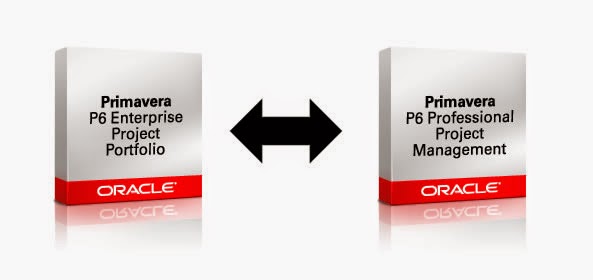 Primavera
P6 Enterprise
Project
Portfolio

ORACLE

Primavera
P6 Professional
Project
Management

ORACLE